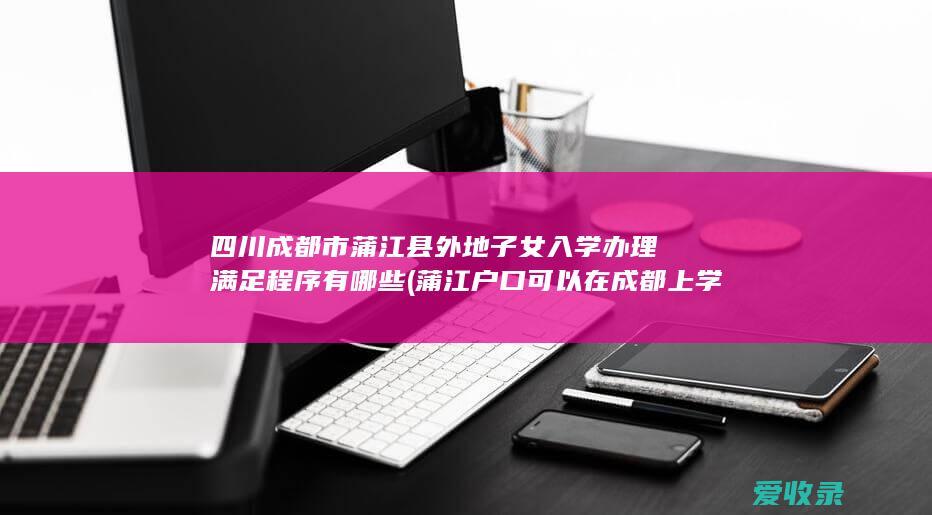 四川成都市蒲江县外地子女入学办理满足程序有哪些(蒲江户口可以在成都上学

爱收录